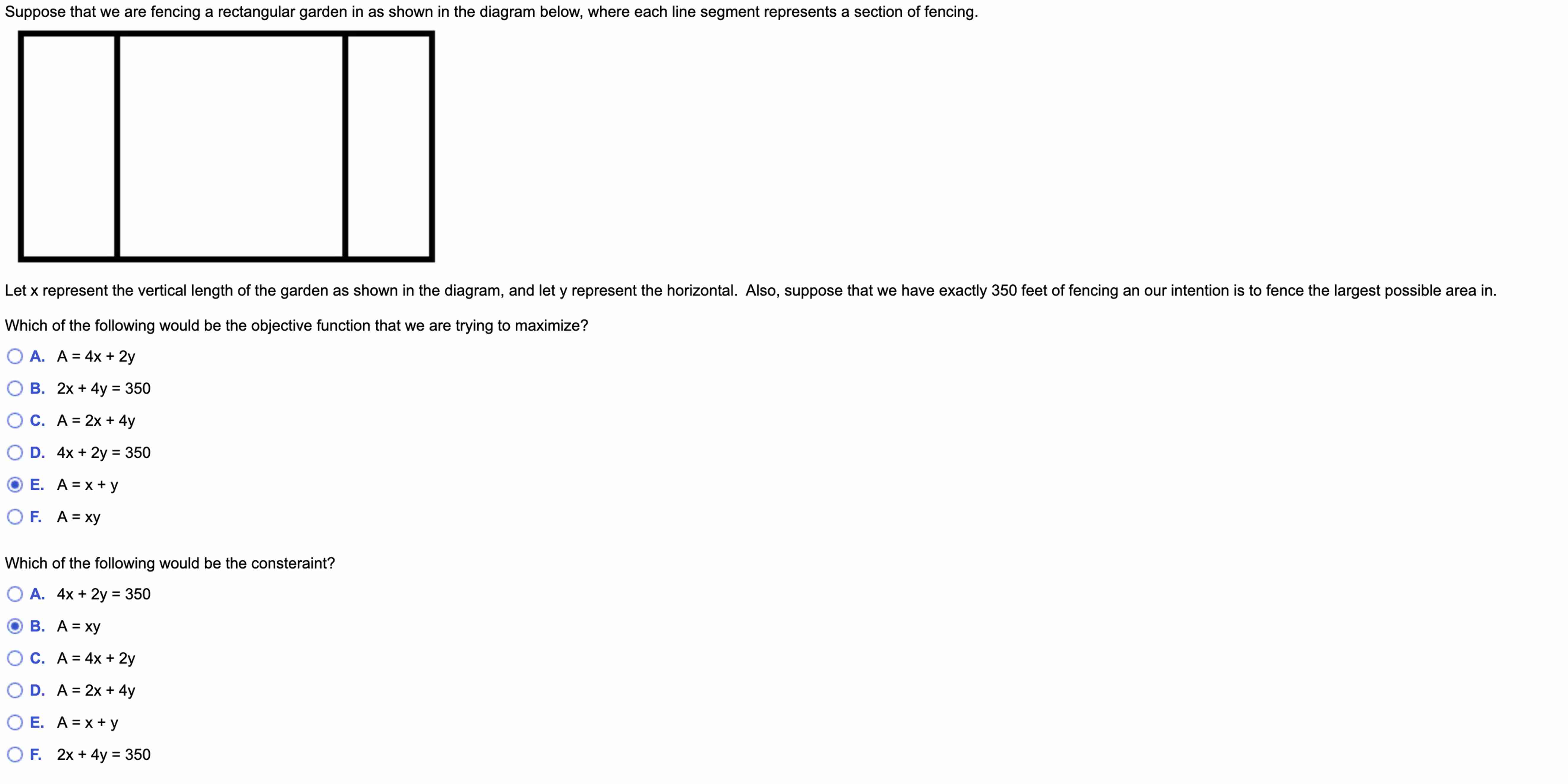 Suppose that we are fencing a rectangular garden in as shown in the diagram below, where each line segment represents a section of fencing.

Let x represent the vertical length of the garden as shown in the diagram, and let y represent the horizontal. Also, suppose that we have exactly 350 feet of fencing an our intention is to fence the largest possible area in.

Which of the following would be the objective function that we are trying to maximize?

A. $A = 4x + 2y$
B. $2x + 4y = 350$
C. $A = 2x + 4y$
D. $4x + 2y = 350$
E. $A = x + y$
F. $A = xy$

Which of the following would be the consteraint?

A. $4x + 2y = 350$
B. $A = xy$
C. $A = 4x + 2y$
D. $A = 2x + 4y$
E. $A = x + y$
F. $2x + 4y = 350$